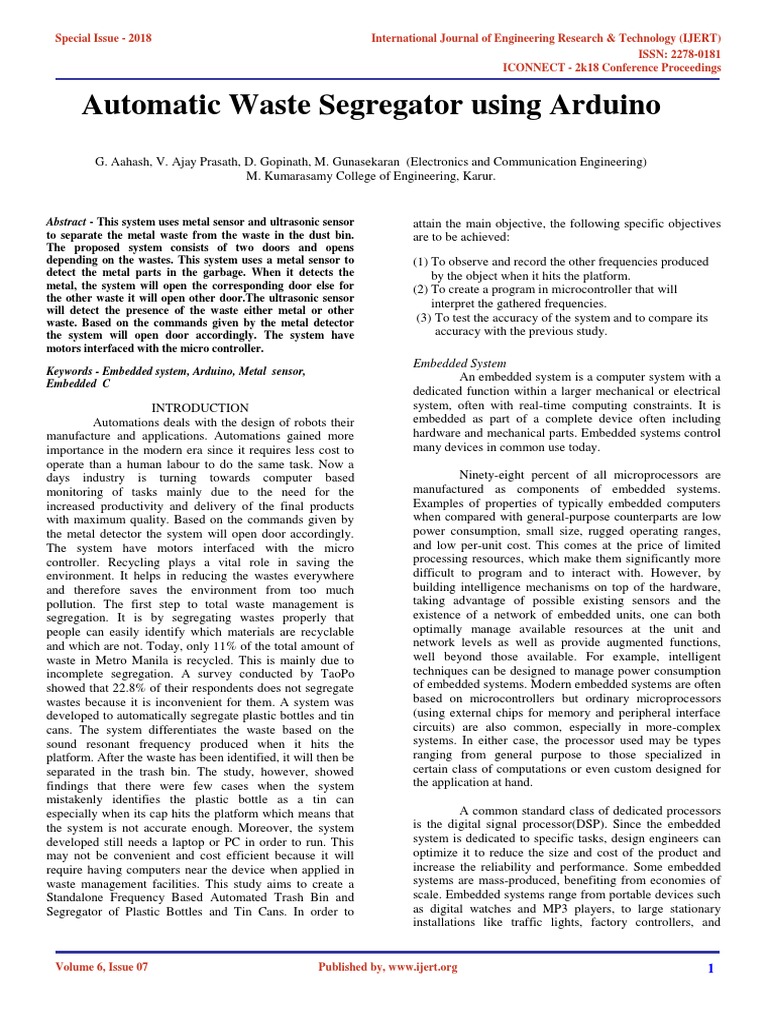 Special Issue - 2018

International Journal of Engineering Research & Technology (IJERT)
ISSN: 2278-0181
ICONNECT - 2k18 Conference Proceedings

Automatic Waste Segregator using Arduino

G. Aahash, V. Ajay Prasath, D. Gopinath, M. Gunasekaran (Electronics and Communication Engineering)
M. Kumarasamy College of Engineering, Karur.

Abstract - This system uses metal sensor and ultrasonic sensor to separate the metal waste from the waste in the dust bin. The proposed system consists of two doors and opens depending on the wastes. This system uses a metal sensor to detect the metal parts in the garbage. When it detects the metal, the system will open the corresponding door else for the other waste it will open other door.The ultrasonic sensor will detect the presence of the waste either metal or other waste. Based on the commands given by the metal detector the system will open door accordingly. The system have motors interfaced with the micro controller.

Keywords - Embedded system, Arduino, Metal sensor, Embedded C

INTRODUCTION

Automations deals with the design of robots their manufacture and applications. Automations gained more importance in the modern era since it requires less cost to operate than a human labour to do the same task. Now a days industry is turning towards computer based monitoring of tasks mainly due to the need for the increased productivity and delivery of the final products with maximum quality. Based on the commands given by the metal detector the system will open door accordingly. The system have motors interfaced with the micro controller. Recycling plays a vital role in saving the environment. It helps in reducing the wastes everywhere and therefore saves the environment from too much pollution. The first step to total waste management is segregation. It is by segregating wastes properly that people can easily identify which materials are recyclable and which are not. Today, only 11% of the total amount of waste in Metro Manila is recycled. This is mainly due to incomplete segregation. A survey conducted by TaoPo showed that 22.8% of their respondents does not segregate wastes because it is inconvenient for them. A system was developed to automatically segregate plastic bottles and tin cans. The system differentiates the waste based on the sound resonant frequency produced when it hits the platform. After the waste has been identified, it will then be separated in the trash bin. The study, however, showed findings that there were few cases when the system mistakenly identifies the plastic bottle as a tin can especially when its cap hits the platform which means that the system is not accurate enough. Moreover, the system developed still needs a laptop or PC in order to run. This may not be convenient and cost efficient because it will require having computers near the device when applied in waste management facilities. This study aims to create a Standalone Frequency Based Automated Trash Bin and Segregator of Plastic Bottles and Tin Cans. In order to attain the main objective, the following specific objectives are to be achieved:

(1) To observe and record the other frequencies produced by the object when it hits the platform.
(2) To create a program in microcontroller that will interpret the gathered frequencies.
(3) To test the accuracy of the system and to compare its accuracy with the previous study.

Embedded System

An embedded system is a computer system with a dedicated function within a larger mechanical or electrical system, often with real-time computing constraints. It is embedded as part of a complete device often including hardware and mechanical parts. Embedded systems control many devices in common use today.

Ninety-eight percent of all microprocessors are manufactured as components of embedded systems. Examples of properties of typically embedded computers when compared with general-purpose counterparts are low power consumption, small size, rugged operating ranges, and low per-unit cost. This comes at the price of limited processing resources, which make them significantly more difficult to program and to interact with. However, by building intelligence mechanisms on top of the hardware, taking advantage of possible existing sensors and the existence of a network of embedded units, one can both optimally manage available resources at the unit and network levels as well as provide augmented functions, well beyond those available. For example, intelligent techniques can be designed to manage power consumption of embedded systems. Modern embedded systems are often based on microcontrollers but ordinary microprocessors (using external chips for memory and peripheral interface circuits) are also common, especially in more-complex systems. In either case, the processor used may be types ranging from general purpose to those specialized in certain class of computations or even custom designed for the application at hand.

A common standard class of dedicated processors is the digital signal processor(DSP). Since the embedded system is dedicated to specific tasks, design engineers can optimize it to reduce the size and cost of the product and increase the reliability and performance. Some embedded systems are mass-produced, benefiting from economies of scale. Embedded systems range from portable devices such as digital watches and MP3 players, to large stationary installations like traffic lights, factory controllers, and

Volume 6, Issue 07

Published by, www.ijert.org

1